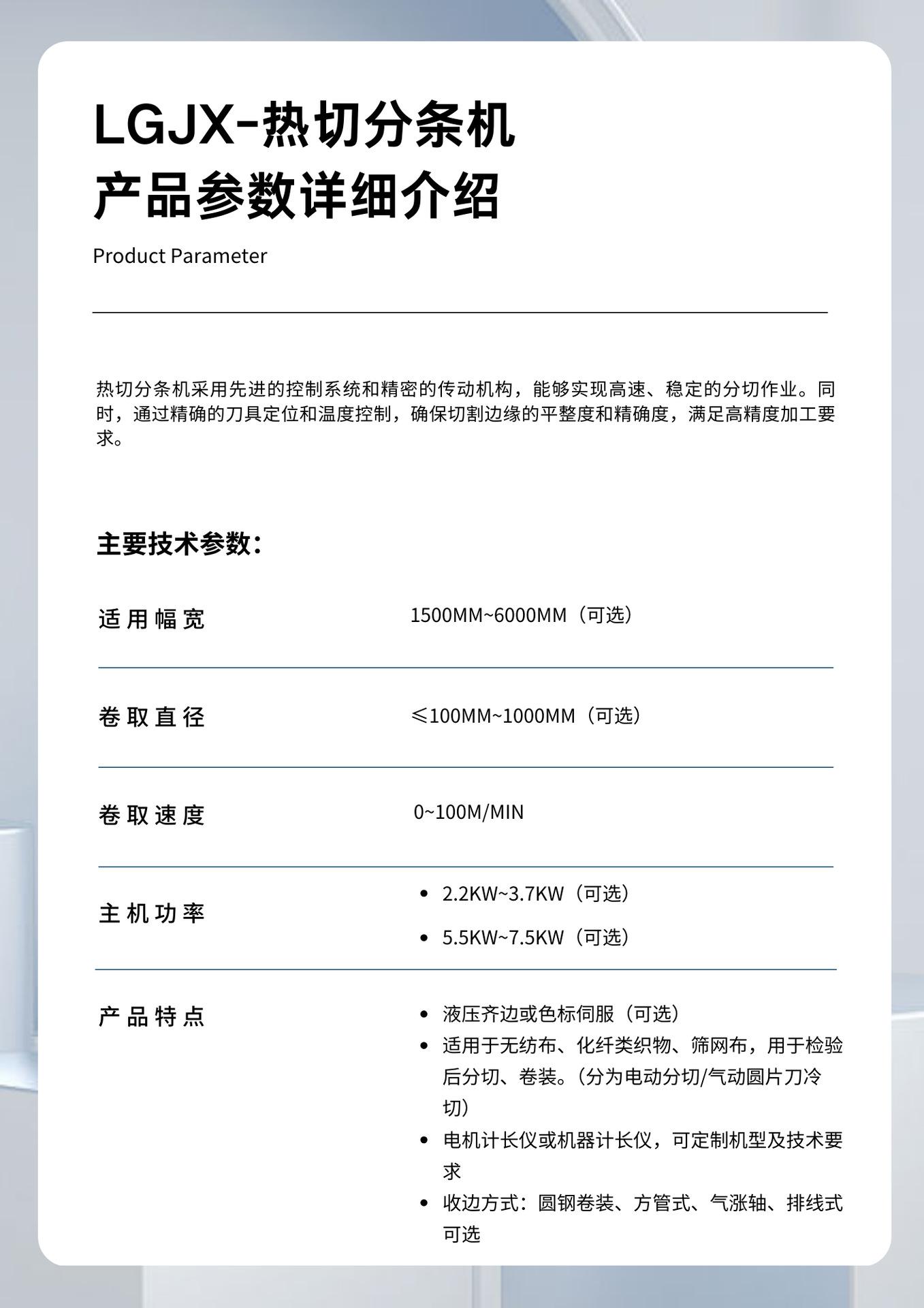 LGJX-热切分条机
产品参数详细介绍

Product Parameter

热切分条机采用先进的控制系统和精密的传动机构，能够实现高速、稳定的分切作业。同时，通过精确的刀具定位和温度控制，确保切割边缘的平整度和精确度，满足高精度加工要求。

主要技术参数：

适用幅宽
1500MM~6000MM（可选）

卷取直径
≤100MM~1000MM（可选）

卷取速度
0~100M/MIN

主机功率
• 2.2KW~3.7KW（可选）
• 5.5KW~7.5KW（可选）

产品特点
• 液压齐边或色标伺服（可选）
• 适用于无纺布、化纤类织物、筛网布，用于检验后分切、卷装。（分为电动分切/气动圆片刀冷切）
• 电机计长仪或机器计长仪，可定制机型及技术要求
• 收边方式：圆钢卷装、方管式、气涨轴、排线式可选